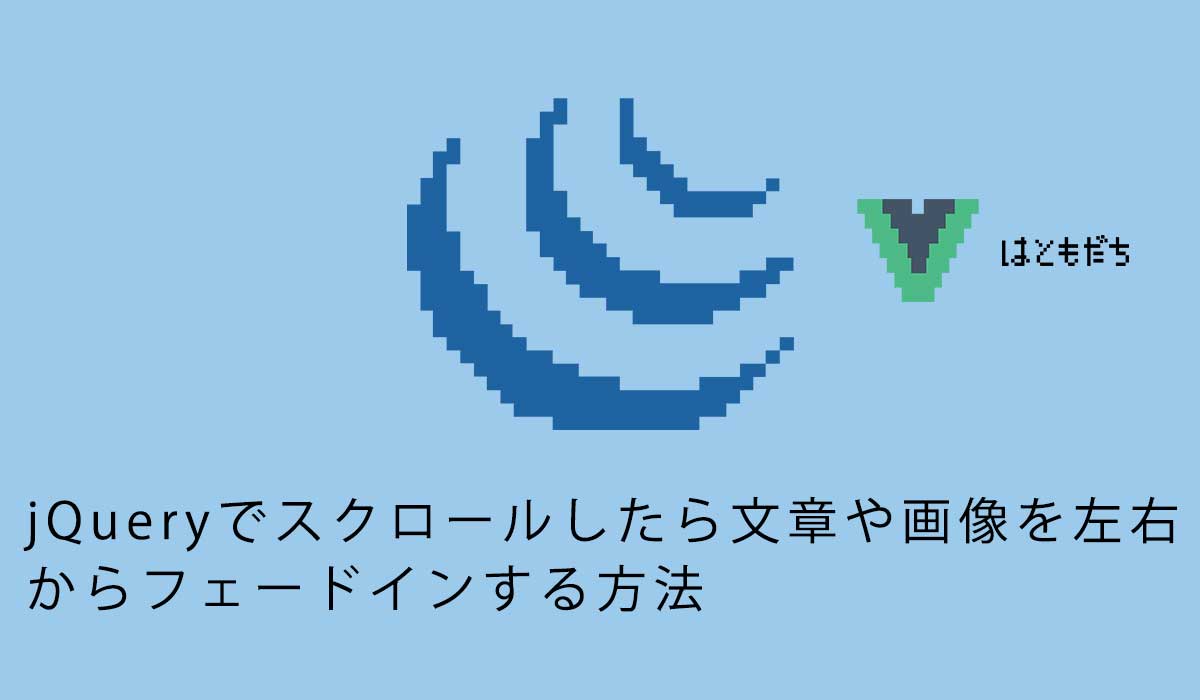 はともだち

jQueryでスクロールしたら文章や画像を左右からフェードインする方法